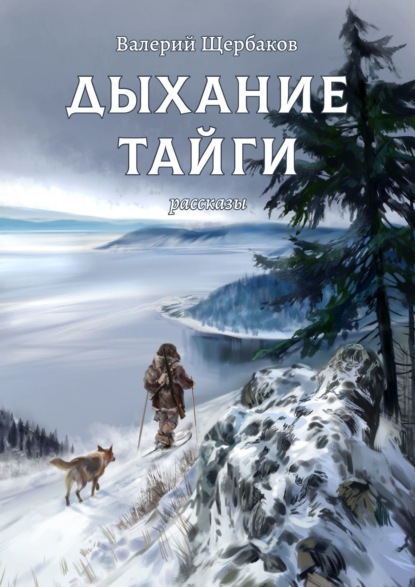 Валерий Щербаков

ДЫХАНИЕ ТАЙГИ

рассказы